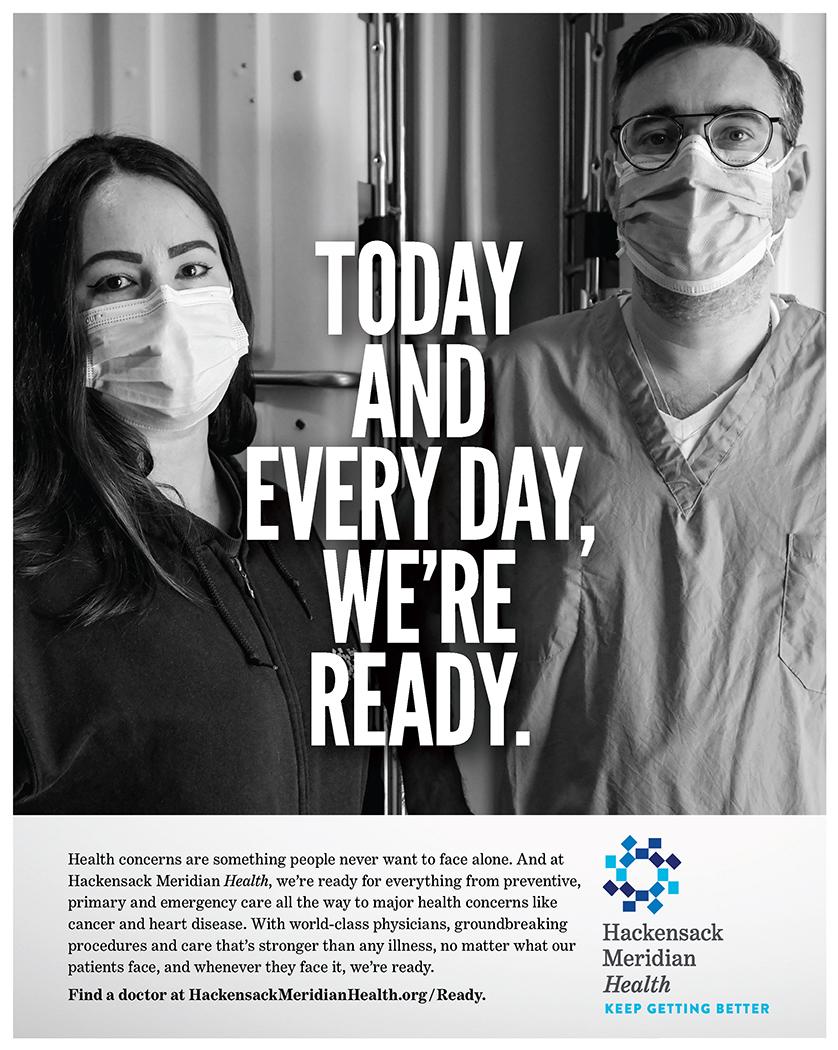 TODAY
AND
EVERY DAY,
WE'RE
READY.

Health concerns are something people never want to face alone. And at Hackensack Meridian Health, we're ready for everything from preventive, primary and emergency care all the way to major health concerns like cancer and heart disease. With world-class physicians, groundbreaking procedures and care that's stronger than any illness, no matter what our patients face, and whenever they face it, we're ready.

Find a doctor at HackensackMeridianHealth.org/Ready.

Hackensack
Meridian
Health
KEEP GETTING BETTER